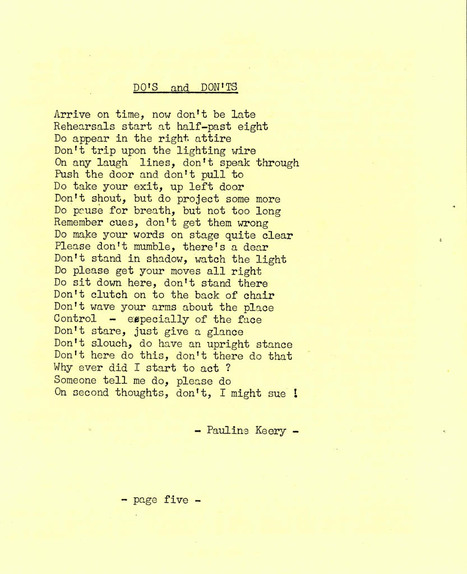 DO'S and DON'TS

Arrive on time, now don't be late
Rehearsals start at half-past eight
Do appear in the right attire
Don't trip upon the lighting wire
On any laugh lines, don't speak through
Push the door and don't pull to
Do take your exit, up left door
Don't shout, but do project some more
Do pause for breath, but not too long
Remember cues, don't get them wrong
Do make your words on stage quite clear
Please don't mumble, there's a dear
Don't stand in shadow, watch the light
Do please get your moves all right
Do sit down here, don't stand there
Don't clutch on to the back of chair
Don't wave your arms about the place
Control - especially of the face
Don't stare, just give a glance
Don't slouch, do have an upright stance
Don't here do this, don't there do that
Why ever did I start to act ?
Someone tell me do, please do
On second thoughts, don't, I might sue !

- Pauline Keery -

- page five -